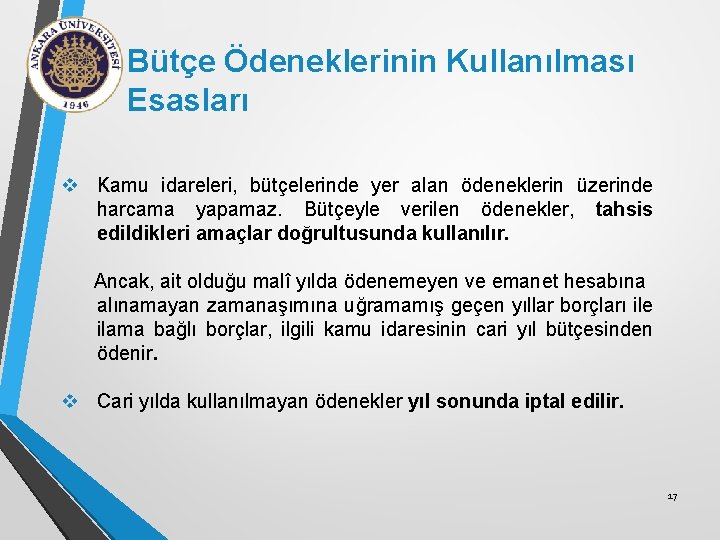 ANKARA ÜNİVERSİTESİ
1946

Bütçe Ödeneklerinin Kullanılması Esasları

❖ Kamu idareleri, bütçelerinde yer alan ödeneklerin üzerinde harcama yapamaz. Bütçeyle verilen ödenekler, tahsis edildikleri amaçlar doğrultusunda kullanılır.

Ancak, ait olduğu malî yılda ödenemeyen ve emanet hesabına alınamayan zamanaşımına uğramamış geçen yıllar borçları ile ilama bağlı borçlar, ilgili kamu idaresinin cari yıl bütçesinden ödenir.

❖ Cari yılda kullanılmayan ödenekler yıl sonunda iptal edilir.

17